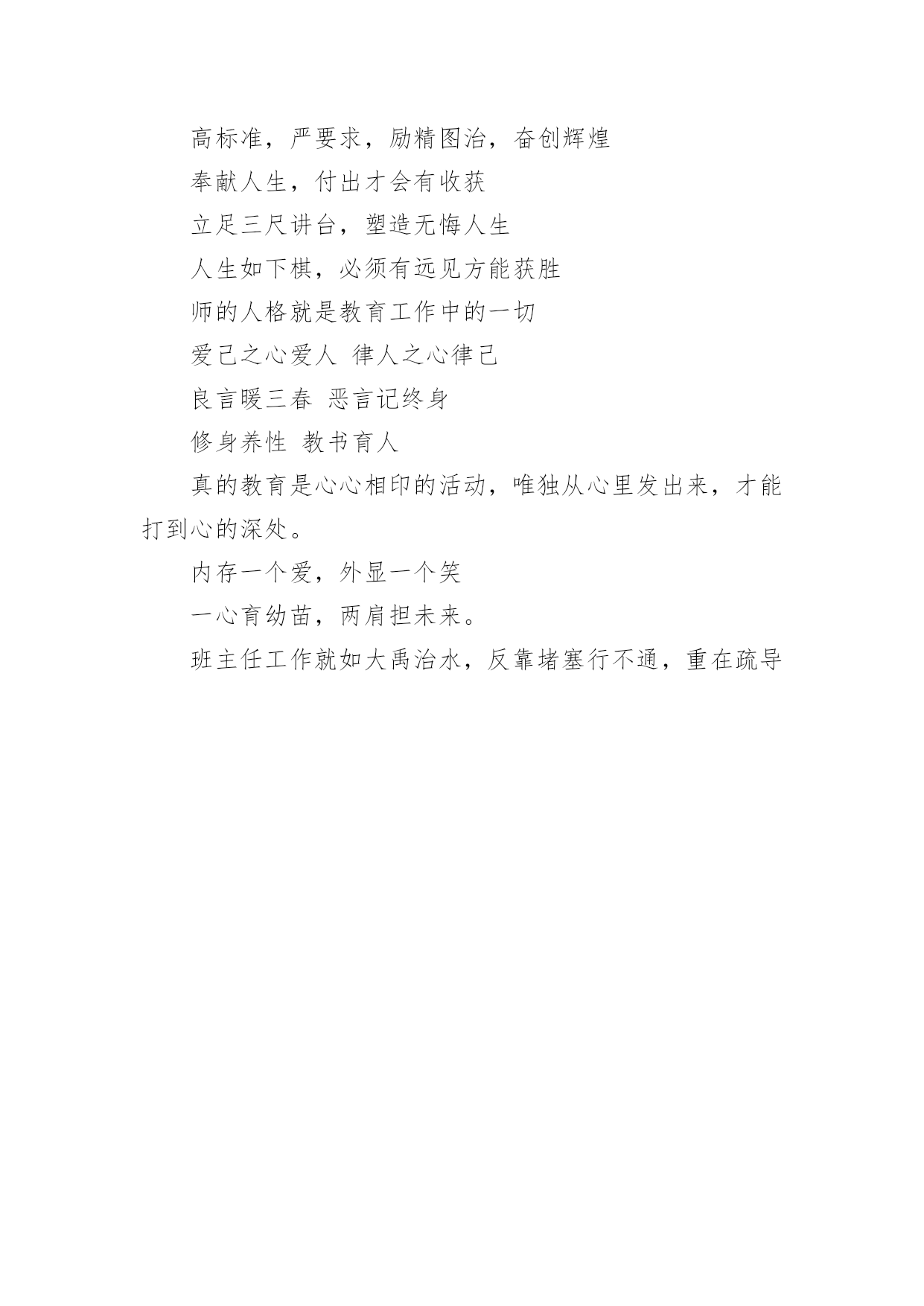 高标准，严要求，励精图治，奋创辉煌

奉献人生，付出才会有收获

立足三尺讲台，塑造无悔人生

人生如下棋，必须有远见方能获胜

师的人格就是教育工作中的一切

爱己之心爱人 律人之心律己

良言暖三春 恶言记终身

修身养性 教书育人

真的教育是心心相印的活动，唯独从心里发出来，才能打到心的深处。

内存一个爱，外显一个笑

一心育幼苗，两肩担未来。

班主任工作就如大禹治水，反靠堵塞行不通，重在疏导